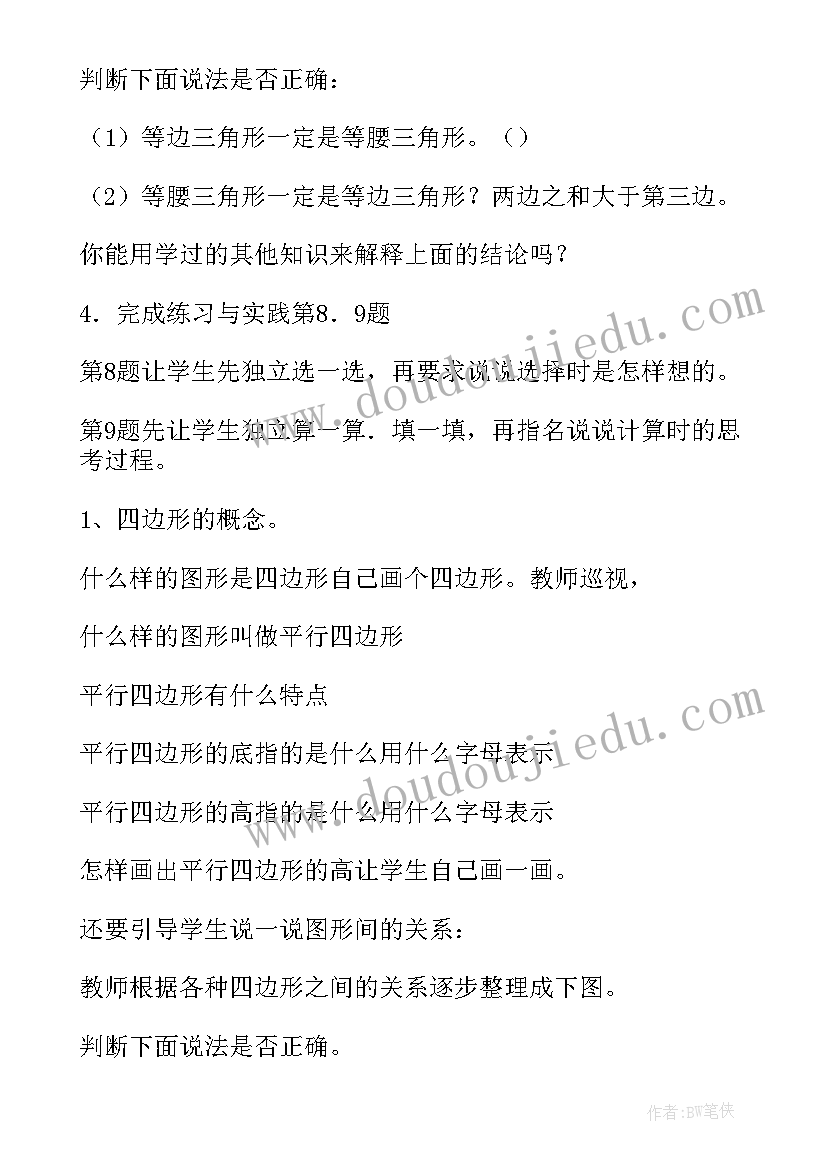 判断下面说法是否正确：

（1）等边三角形一定是等腰三角形。（）

（2）等腰三角形一定是等边三角形？两边之和大于第三边。

你能用学过的其他知识来解释上面的结论吗？

4．完成练习与实践第8．9题

第8题让学生先独立选一选，再要求说说选择时是怎样想的。

第9题先让学生独立算一算．填一填，再指名说说计算时的思考过程。

1、四边形的概念。

什么样的图形是四边形自己画个四边形。教师巡视，

什么样的图形叫做平行四边形

平行四边形有什么特点

平行四边形的底指的是什么用什么字母表示

平行四边形的高指的是什么用什么字母表示

怎样画出平行四边形的高让学生自己画一画。

还要引导学生说一说图形间的关系：

教师根据各种四边形之间的关系逐步整理成下图。

判断下面说法是否正确。

www.doudoujiedu.com

www.doudoujiedu.com

作者:BW笔侠